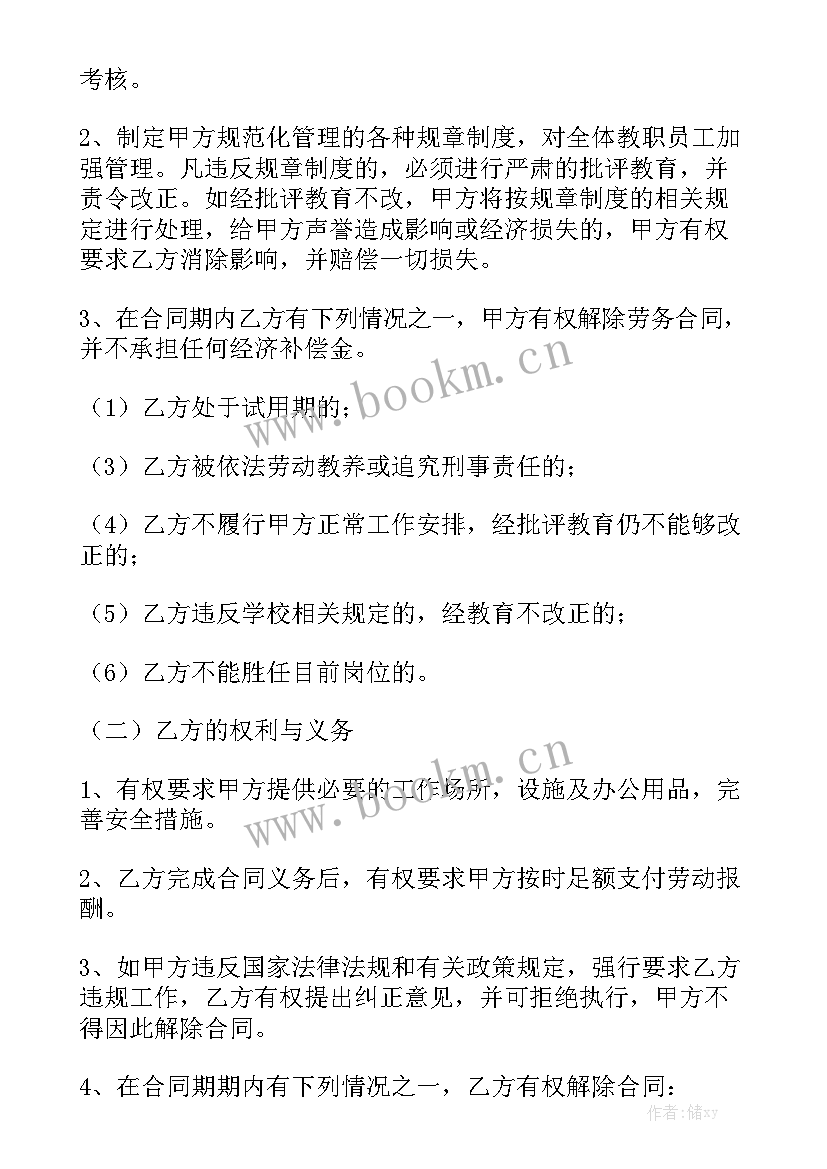 考核。

2、制定甲方规范化管理的各种规章制度，对全体教职员工加强管理。凡违反规章制度的，必须进行严肃的批评教育，并责令改正。如经批评教育不改，甲方将按规章制度的相关规定进行处理，给甲方声誉造成影响或经济损失的，甲方有权要求乙方消除影响，并赔偿一切损失。

3、在合同期内乙方有下列情况之一，甲方有权解除劳务合同，并不承担任何经济补偿金。

（1）乙方处于试用期的；

（3）乙方被依法劳动教养或追究刑事责任的；

（4）乙方不履行甲方正常工作安排，经批评教育仍不能够改正的；

（5）乙方违反学校相关规定的，经教育不改正的；

（6）乙方不能胜任目前岗位的。

（二）乙方的权利与义务

1、有权要求甲方提供必要的工作场所，设施及办公用品，完善安全措施。

2、乙方完成合同义务后，有权要求甲方按时足额支付劳动报酬。

3、如甲方违反国家法律法规和有关政策规定，强行要求乙方违规工作，乙方有权提出纠正意见，并可拒绝执行，甲方不得因此解除合同。

4、在合同期期内有下列情况之一，乙方有权解除合同：

www.bookm.cn

www.bookm.cn

作者：储xy